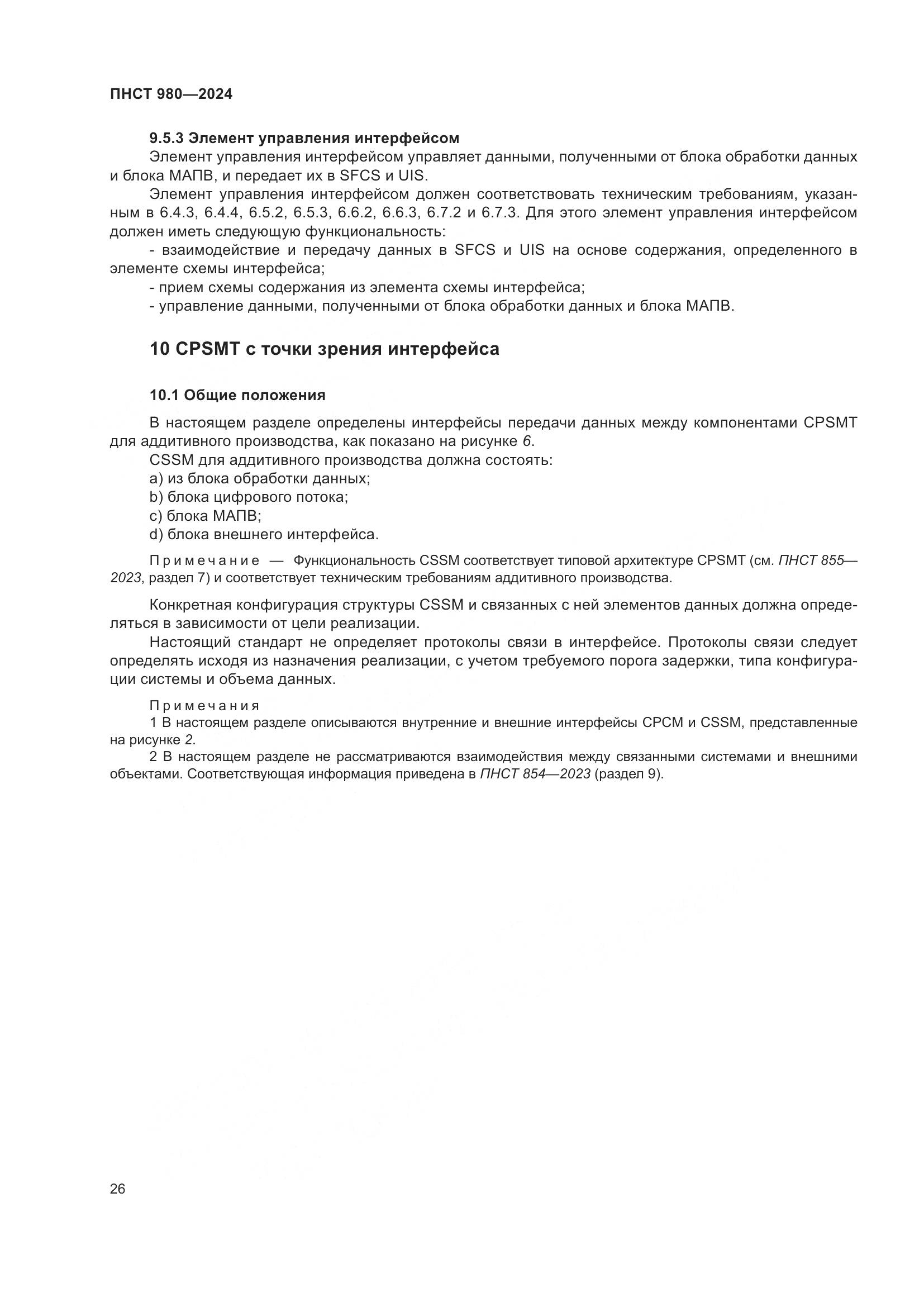 ПНСТ 980—2024

9.5.3 Элемент управления интерфейсом

Элемент управления интерфейсом управляет данными, полученными от блока обработки данных и блока МАПВ, и передает их в SFCS и UIS.

Элемент управления интерфейсом должен соответствовать техническим требованиям, указанным в 6.4.3, 6.4.4, 6.5.2, 6.5.3, 6.6.2, 6.6.3, 6.7.2 и 6.7.3. Для этого элемент управления интерфейсом должен иметь следующую функциональность:

- взаимодействие и передачу данных в SFCS и UIS на основе содержания, определенного в элементе схемы интерфейса;

- прием схемы содержания из элемента схемы интерфейса;

- управление данными, полученными от блока обработки данных и блока МАПВ.

10 CPSMT с точки зрения интерфейса

10.1 Общие положения

В настоящем разделе определены интерфейсы передачи данных между компонентами CPSMT для аддитивного производства, как показано на рисунке 6.

CSSM для аддитивного производства должна состоять:

a) из блока обработки данных;

b) блока цифрового потока;

c) блока МАПВ;

d) блока внешнего интерфейса.

Примечание — Функциональность CSSM соответствует типовой архитектуре CPSMT (см. ПНСТ 855—2023, раздел 7) и соответствует техническим требованиям аддитивного производства.

Конкретная конфигурация структуры CSSM и связанных с ней элементов данных должна определяться в зависимости от цели реализации.

Настоящий стандарт не определяет протоколы связи в интерфейсе. Протоколы связи следует определять исходя из назначения реализации, с учетом требуемого порога задержки, типа конфигурации системы и объема данных.

Примечания

1 В настоящем разделе описываются внутренние и внешние интерфейсы CPCM и CSSM, представленные на рисунке 2.

2 В настоящем разделе не рассматриваются взаимодействия между связанными системами и внешними объектами. Соответствующая информация приведена в ПНСТ 854—2023 (раздел 9).

26